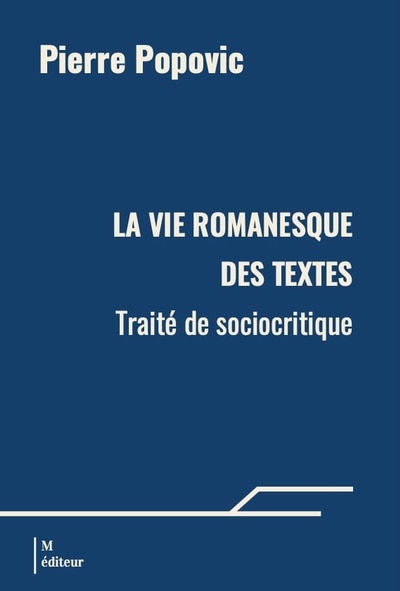 Pierre Popovic

LA VIE ROMANESQUE DES TEXTES

Traité de sociocritique

M
éditeur